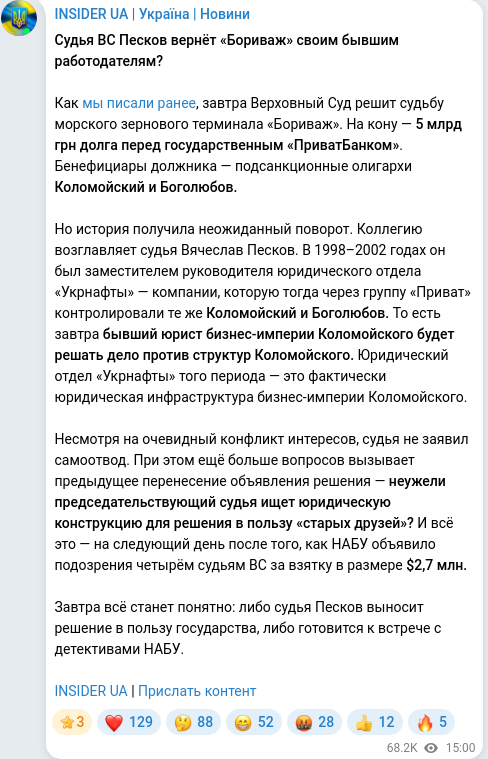 INSIDER UA | Україна | Новини

Судья ВС Песков вернёт «Бориваж» своим бывшим работодателям?

Как мы писали ранее, завтра Верховный Суд решит судьбу морского зернового терминала «Бориваж». На кону — 5 млрд грн долга перед государственным «ПриватБанком». Бенефициары должника — подсанкционные олигархи Коломойский и Боголюбов.

Но история получила неожиданный поворот. Коллегию возглавляет судья Вячеслав Песков. В 1998–2002 годах он был заместителем руководителя юридического отдела «Укрнафты» — компании, которую тогда через группу «Приват» контролировали те же Коломойский и Боголюбов. То есть завтра бывший юрист бизнес-империи Коломойского будет решать дело против структур Коломойского. Юридический отдел «Укрнафты» того периода — это фактически юридическая инфраструктура бизнес-империи Коломойского.

Несмотря на очевидный конфликт интересов, судья не заявил самоотвод. При этом ещё больше вопросов вызывает предыдущее перенесение объявления решения — неужели председательствующий судья ищет юридическую конструкцию для решения в пользу «старых друзей»? И всё это — на следующий день после того, как НАБУ объявило подозрения четырём судьям ВС за взятку в размере $2,7 млн.

Завтра всё станет понятно: либо судья Песков выносит решение в пользу государства, либо готовится к встрече с детективами НАБУ.

INSIDER UA | Прислать контент

⭐3 ❤️ 129 🤔 88 😁 52 🤬 28 👍 12 🔥 5

68.2K 15:00